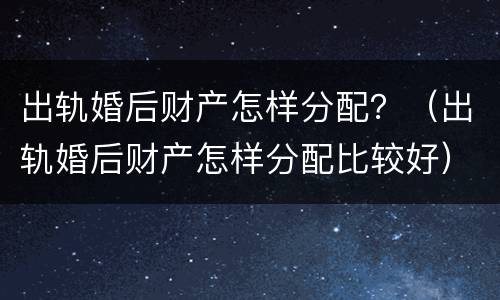 出轨婚后财产怎样分配？（出轨婚后财产怎样分配比较好）